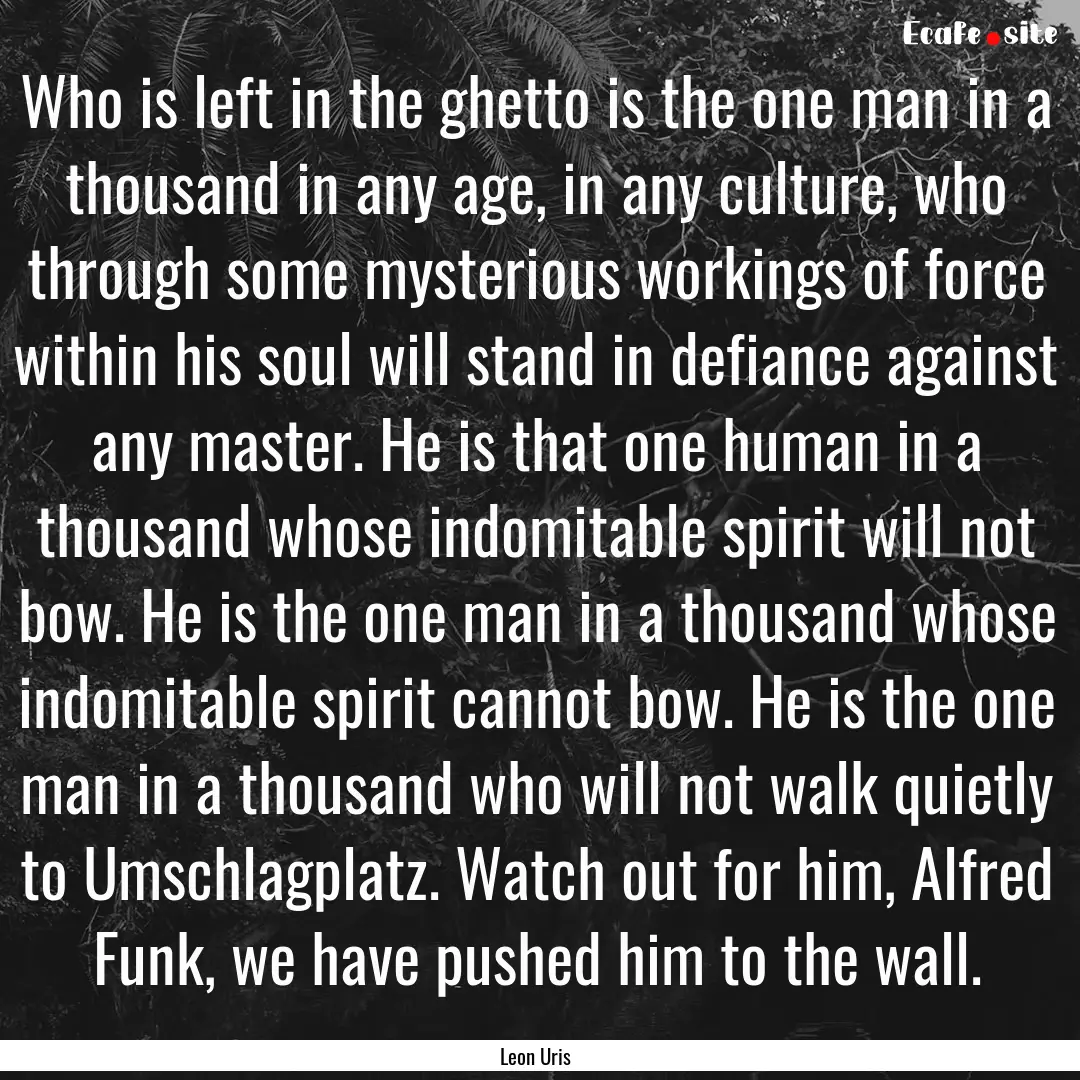 Ecafe.site

Who is left in the ghetto is the one man in a thousand in any age, in any culture, who through some mysterious workings of force within his soul will stand in defiance against any master. He is that one human in a thousand whose indomitable spirit will not bow. He is the one man in a thousand whose indomitable spirit cannot bow. He is the one man in a thousand who will not walk quietly to Umschlagplatz. Watch out for him, Alfred Funk, we have pushed him to the wall.

Leon Uris